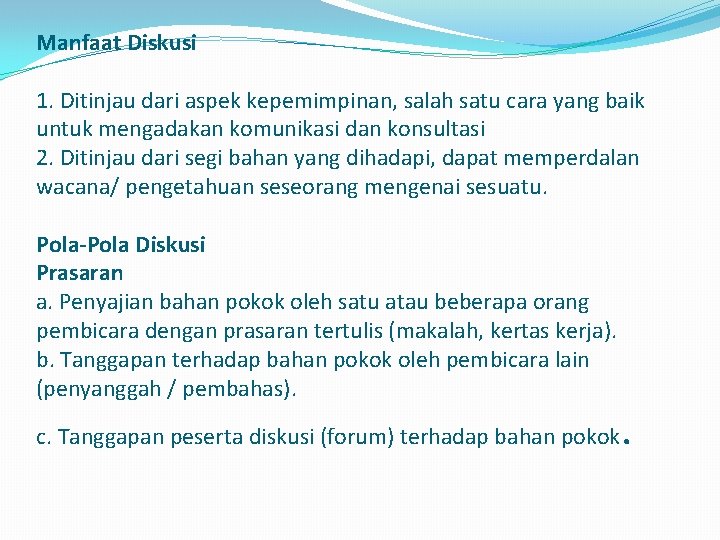 Manfaat Diskusi

1. Ditinjau dari aspek kepemimpinan, salah satu cara yang baik untuk mengadakan komunikasi dan konsultasi
2. Ditinjau dari segi bahan yang dihadapi, dapat memperdalan wacana/ pengetahuan seseorang mengenai sesuatu.

Pola-Pola Diskusi
Prasaran
a. Penyajian bahan pokok oleh satu atau beberapa orang pembicara dengan prasaran tertulis (makalah, kertas kerja).
b. Tanggapan terhadap bahan pokok oleh pembicara lain (penyanggah / pembahas).

c. Tanggapan peserta diskusi (forum) terhadap bahan pokok.